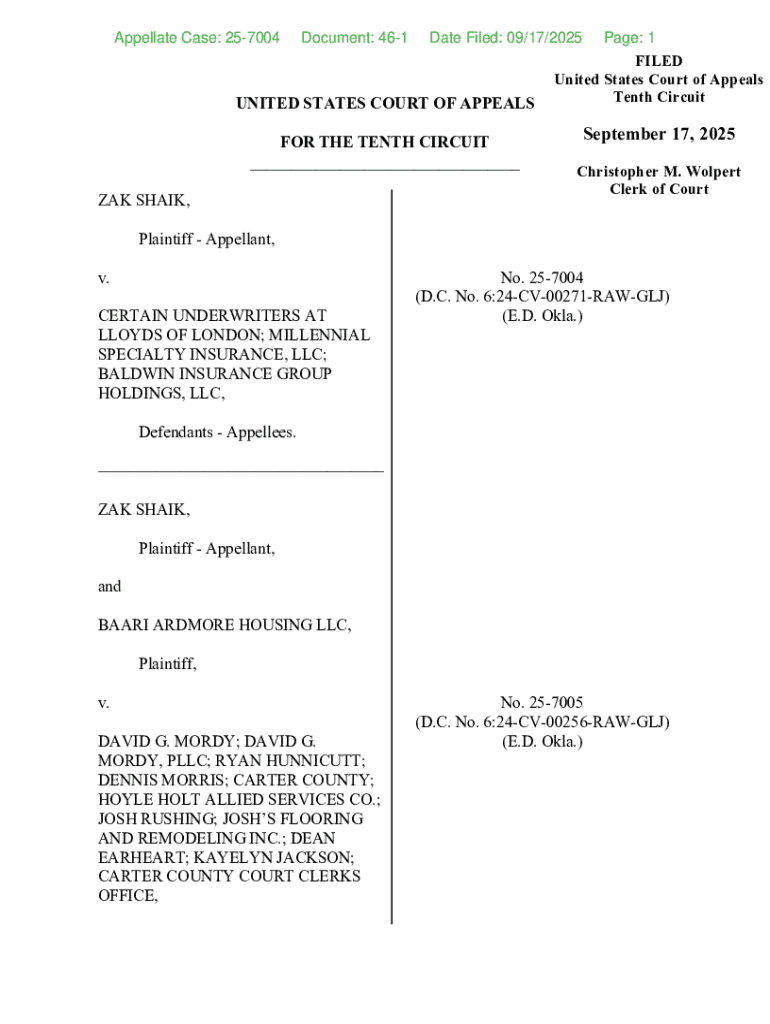 Appellate Case: 25-7004 Document: 46-1 Date Filed: 09/17/2025 Page: 1

FILED
United States Court of Appeals
Tenth Circuit

September 17, 2025

Christopher M. Wolpert
Clerk of Court

UNITED STATES COURT OF APPEALS

FOR THE TENTH CIRCUIT

ZAK SHAIK,

Plaintiff - Appellant,

v.

CERTAIN UNDERWRITERS AT LLOYDS OF LONDON; MILLENNIAL SPECIALTY INSURANCE, LLC; BALDWIN INSURANCE GROUP HOLDINGS, LLC,

Defendants - Appellees.

No. 25-7004
(D.C. No. 6:24-CV-00271-RAW-GLJ)
(E.D. Okla.)

ZAK SHAIK,

Plaintiff - Appellant,

and

BAARI ARDMORE HOUSING LLC,

Plaintiff,

v.

DAVID G. MORDY; DAVID G. MORDY, PLLC; RYAN HUNNICUTT; DENNIS MORRIS; CARTER COUNTY; HOYLE HOLT ALLIED SERVICES CO.; JOSH RUSHING; JOSH'S FLOORING AND REMODELING INC.; DEAN EARHEART; KAYELYN JACKSON; CARTER COUNTY COURT CLERKS OFFICE,

No. 25-7005
(D.C. No. 6:24-CV-00256-RAW-GLJ)
(E.D. Okla.)